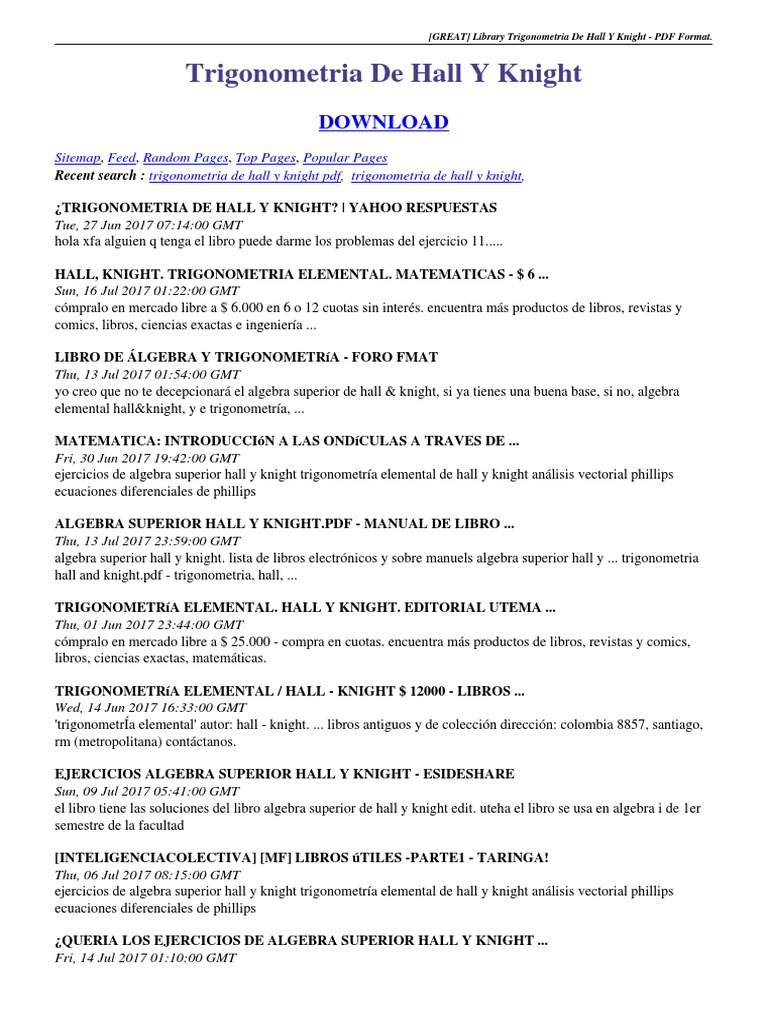 [GREAT] Library Trigonometria De Hall Y Knight - PDF Format.

Trigonometria De Hall Y Knight

DOWNLOAD

Sitemap, Feed, Random Pages, Top Pages, Popular Pages
Recent search : trigonometria de hall y knight pdf, trigonometria de hall y knight,

¿TRIGONOMETRIA DE HALL Y KNIGHT? | YAHOO RESPUESTAS
Tue, 27 Jun 2017 07:14:00 GMT
hola xfa alguien q tenga el libro puede darme los problemas del ejercicio 11.....

HALL, KNIGHT. TRIGONOMETRIA ELEMENTAL. MATEMATICAS - $ 6 ...
Sun, 16 Jul 2017 01:22:00 GMT
cómpralo en mercado libre a $ 6.000 en 6 o 12 cuotas sin interés. encuentra más productos de libros, revistas y comics, libros, ciencias exactas e ingeniería ...

LIBRO DE ÁLGEBRA Y TRIGONOMETRíA - FORO FMAT
Thu, 13 Jul 2017 01:54:00 GMT
yo creo que no te decepcionará el algebra superior de hall & knight, si ya tienes una buena base, si no, algebra elemental hall&knight, y e trigonometría, ...

MATEMATICA: INTRODUCCIóN A LAS ONDíCULAS A TRAVES DE ...
Fri, 30 Jun 2017 19:42:00 GMT
ejercicios de algebra superior hall y knight trigonometría elemental de hall y knight análisis vectorial phillips ecuaciones diferenciales de phillips

ALGEBRA SUPERIOR HALL Y KNIGHT.PDF - MANUAL DE LIBRO ...
Thu, 13 Jul 2017 23:59:00 GMT
algebra superior hall y knight. lista de libros electrónicos y sobre manuels algebra superior hall y ... trigonometria hall and knight.pdf - trigonometria, hall, ...

TRIGONOMETRíA ELEMENTAL. HALL Y KNIGHT. EDITORIAL UTEMA ...
Thu, 01 Jun 2017 23:44:00 GMT
cómpralo en mercado libre a $ 25.000 - compra en cuotas. encuentra más productos de libros, revistas y comics, libros, ciencias exactas, matemáticas.

TRIGONOMETRíA ELEMENTAL / HALL - KNIGHT $ 12000 - LIBROS ...
Wed, 14 Jun 2017 16:33:00 GMT
'trigonometrÍa elemental' autor: hall - knight. ... libros antiguos y de colección dirección: colombia 8857, santiago, rm (metropolitana) contáctanos.

EJERCICIOS ALGEBRA SUPERIOR HALL Y KNIGHT - ESIDESHARE
Sun, 09 Jul 2017 05:41:00 GMT
el libro tiene las soluciones del libro algebra superior de hall y knight edit. uteha el libro se usa en algebra i de 1er semestre de la facultad

[INTELIGENCIACOLECTIVA] [MF] LIBROS úTILES -PARTE1 - TARINGA!
Thu, 06 Jul 2017 08:15:00 GMT
ejercicios de algebra superior hall y knight trigonometría elemental de hall y knight análisis vectorial phillips ecuaciones diferenciales de phillips

¿QUERIA LOS EJERCICIOS DE ALGEBRA SUPERIOR HALL Y KNIGHT ...
Fri, 14 Jul 2017 01:10:00 GMT